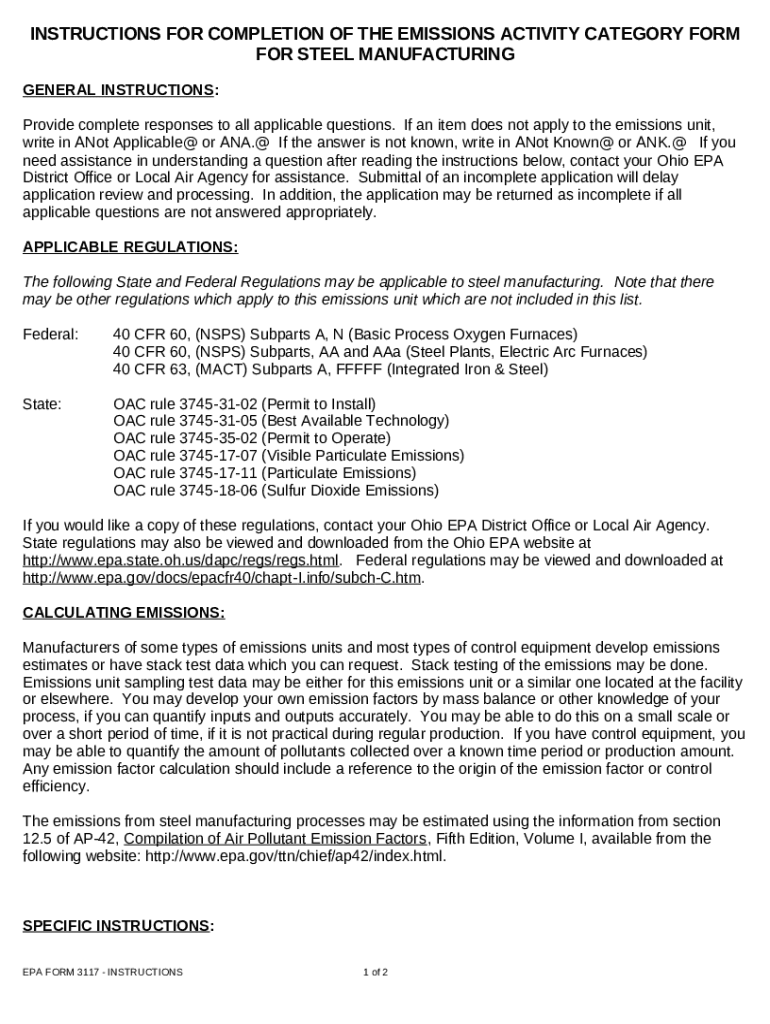 INSTRUCTIONS FOR COMPLETION OF THE EMISSIONS ACTIVITY CATEGORY FORM FOR STEEL MANUFACTURING

GENERAL INSTRUCTIONS:

Provide complete responses to all applicable questions. If an item does not apply to the emissions unit, write in ANot Applicable@ or ANA.@ If the answer is not known, write in ANot Known@ or ANK.@ If you need assistance in understanding a question after reading the instructions below, contact your Ohio EPA District Office or Local Air Agency for assistance. Submittal of an incomplete application will delay application review and processing. In addition, the application may be returned as incomplete if all applicable questions are not answered appropriately.

APPLICABLE REGULATIONS:

The following State and Federal Regulations may be applicable to steel manufacturing. Note that there may be other regulations which apply to this emissions unit which are not included in this list.

Federal: 40 CFR 60, (NSPS) Subparts A, N (Basic Process Oxygen Furnaces)
40 CFR 60, (NSPS) Subparts, AA and AAa (Steel Plants, Electric Arc Furnaces)
40 CFR 63, (MACT) Subparts A, FFFFF (Integrated Iron & Steel)

State: OAC rule 3745-31-02 (Permit to Install)
OAC rule 3745-31-05 (Best Available Technology)
OAC rule 3745-35-02 (Permit to Operate)
OAC rule 3745-17-07 (Visible Particulate Emissions)
OAC rule 3745-17-11 (Particulate Emissions)
OAC rule 3745-18-06 (Sulfur Dioxide Emissions)

If you would like a copy of these regulations, contact your Ohio EPA District Office or Local Air Agency. State regulations may also be viewed and downloaded from the Ohio EPA website at http://www.epa.state.oh.us/dapc/regs/regs.html. Federal regulations may be viewed and downloaded at http://www.epa.gov/docs/epacfr40/chapt-I.info/subch-C.htm.

CALCULATING EMISSIONS:

Manufacturers of some types of emissions units and most types of control equipment develop emissions estimates or have stack test data which you can request. Stack testing of the emissions may be done. Emissions unit sampling test data may be either for this emissions unit or a similar one located at the facility or elsewhere. You may develop your own emission factors by mass balance or other knowledge of your process, if you can quantify inputs and outputs accurately. You may be able to do this on a small scale or over a short period of time, if it is not practical during regular production. If you have control equipment, you may be able to quantify the amount of pollutants collected over a known time period or production amount. Any emission factor calculation should include a reference to the origin of the emission factor or control efficiency.

The emissions from steel manufacturing processes may be estimated using the information from section 12.5 of AP-42, Compilation of Air Pollutant Emission Factors, Fifth Edition, Volume I, available from the following website: http://www.epa.gov/ttn/chief/ap42/index.html.

SPECIFIC INSTRUCTIONS:

EPA FORM 3117 - INSTRUCTIONS 1 of 2